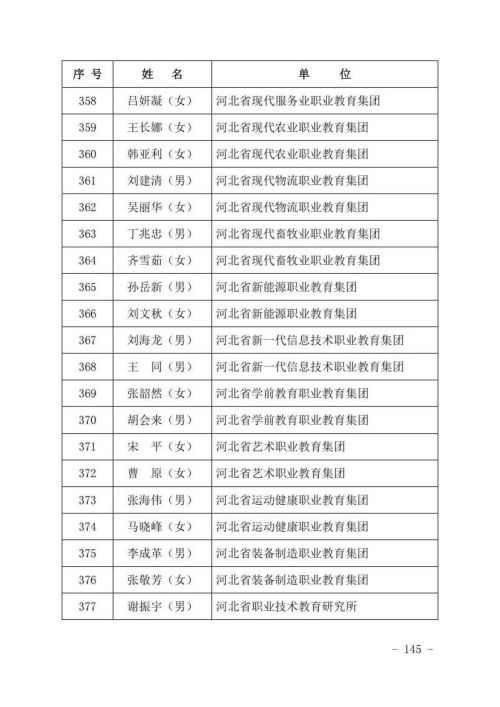 | 序号 | 姓　名 | 单　　位 |
|---|---|---|
| 358 | 吕妍凝（女） | 河北省现代服务业职业教育集团 |
| 359 | 王长娜（女） | 河北省现代农业职业教育集团 |
| 360 | 韩亚利（女） | 河北省现代农业职业教育集团 |
| 361 | 刘建清（男） | 河北省现代物流职业教育集团 |
| 362 | 吴丽华（女） | 河北省现代物流职业教育集团 |
| 363 | 丁兆忠（男） | 河北省现代畜牧业职业教育集团 |
| 364 | 齐雪茹（女） | 河北省现代畜牧业职业教育集团 |
| 365 | 孙岳新（男） | 河北省新能源职业教育集团 |
| 366 | 刘文秋（女） | 河北省新能源职业教育集团 |
| 367 | 刘海龙（男） | 河北省新一代信息技术职业教育集团 |
| 368 | 王　同（男） | 河北省新一代信息技术职业教育集团 |
| 369 | 张韶然（女） | 河北省学前教育职业教育集团 |
| 370 | 胡会来（男） | 河北省学前教育职业教育集团 |
| 371 | 宋　平（女） | 河北省艺术职业教育集团 |
| 372 | 曹　原（女） | 河北省艺术职业教育集团 |
| 373 | 张海伟（男） | 河北省运动健康职业教育集团 |
| 374 | 马晓峰（女） | 河北省运动健康职业教育集团 |
| 375 | 李成革（男） | 河北省装备制造职业教育集团 |
| 376 | 张敬芳（女） | 河北省装备制造职业教育集团 |
| 377 | 谢振宇（男） | 河北省职业技术教育研究所 |

- 145 -